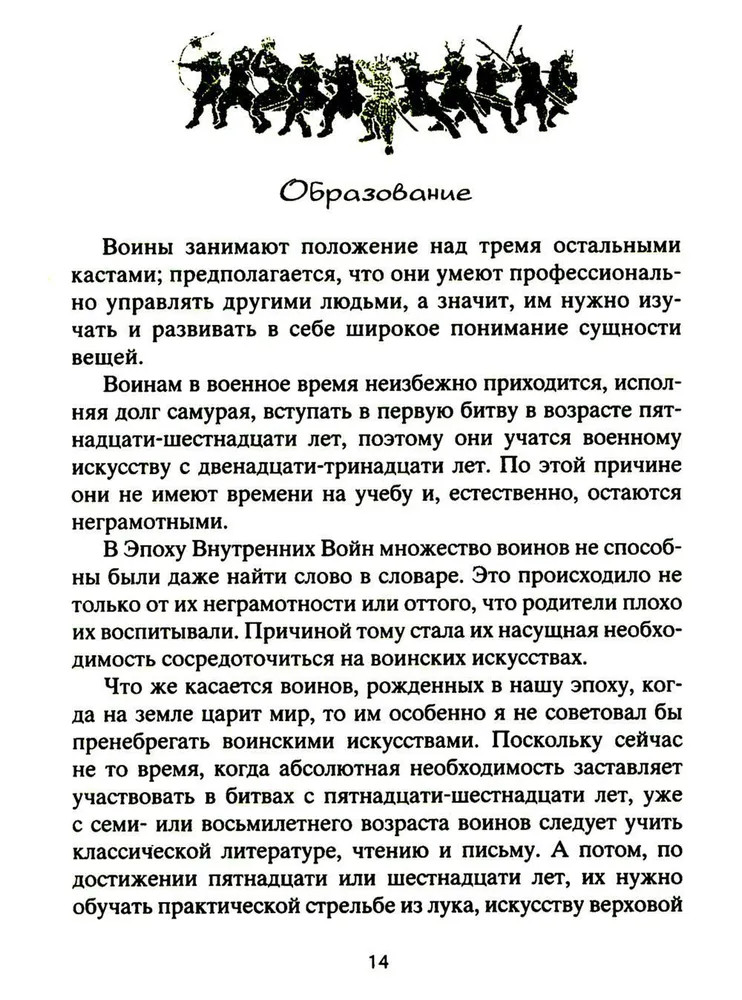 Образование

Воины занимают положение над тремя остальными кастами; предполагается, что они умеют профессионально управлять другими людьми, а значит, им нужно изучать и развивать в себе широкое понимание сущности вещей.

Воинам в военное время неизбежно приходится, исполняя долг самурая, вступать в первую битву в возрасте пятнадцати-шестнадцати лет, поэтому они учатся военному искусству с двенадцати-тринадцати лет. По этой причине они не имеют времени на учебу и, естественно, остаются неграмотными.

В Эпоху Внутренних Войн множество воинов не способны были даже найти слово в словаре. Это происходило не только от их неграмотности или оттого, что родители плохо их воспитывали. Причиной тому стала их насущная необходимость сосредоточиться на воинских искусствах.

Что же касается воинов, рожденных в нашу эпоху, когда на земле царит мир, то им особенно я не советовал бы пренебрегать воинскими искусствами. Поскольку сейчас не то время, когда абсолютная необходимость заставляет участвовать в битвах с пятнадцати-шестнадцати лет, уже с семи- или восьмилетнего возраста воинов следует учить классической литературе, чтению и письму. А потом, по достижении пятнадцати или шестнадцати лет, их нужно обучать практической стрельбе из лука, искусству верховой

14